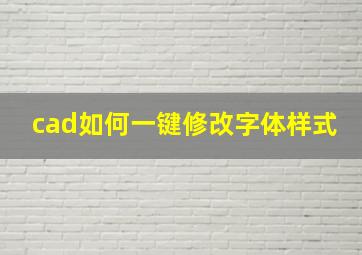 cad如何一键修改字体样式